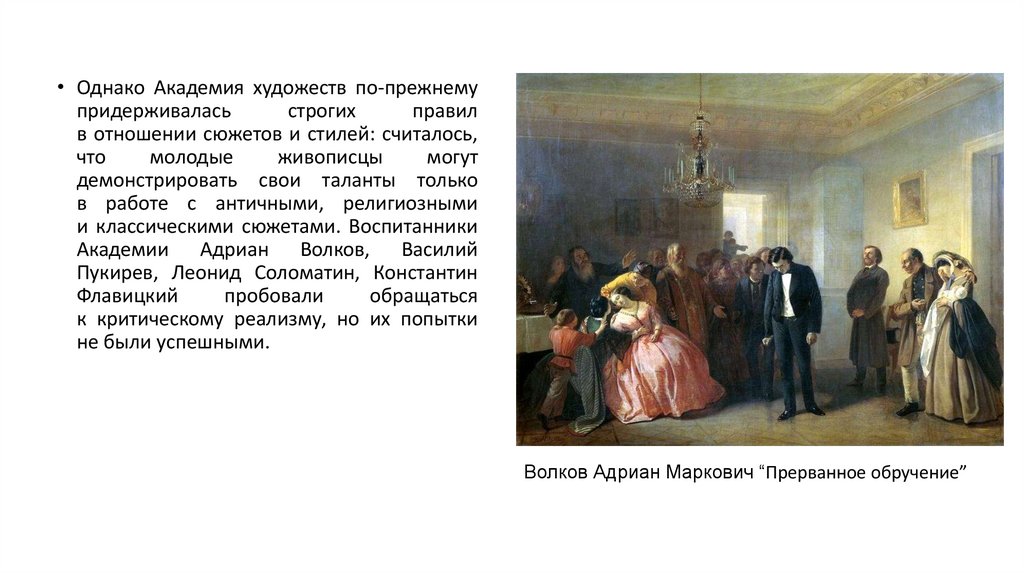 • Однако Академия художеств по-прежнему придерживалась строгих правил в отношении сюжетов и стилей: считалось, что молодые живописцы могут демонстрировать свои таланты только в работе с античными, религиозными и классическими сюжетами. Воспитанники Академии Адриан Волков, Василий Пукирев, Леонид Соломатин, Константин Флавицкий пробовали обращаться к критическому реализму, но их попытки не были успешными.

Волков Адриан Маркович "Прерванное обручение"